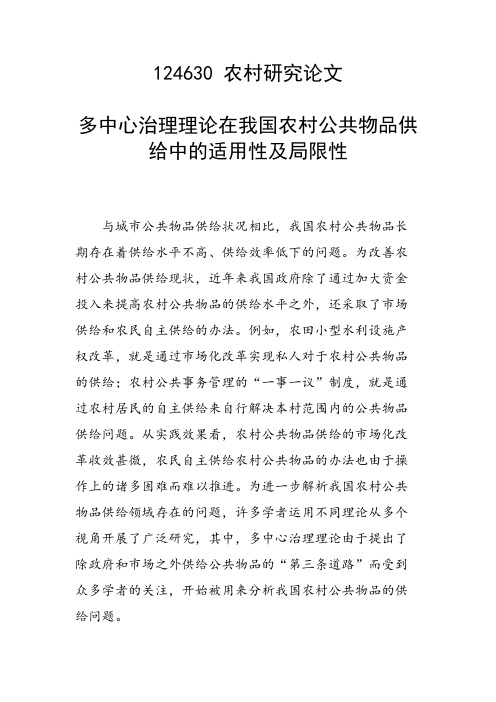 124630 农村研究论文

多中心治理理论在我国农村公共物品供给中的适用性及局限性

与城市公共物品供给状况相比，我国农村公共物品长期存在着供给水平不高、供给效率低下的问题。为改善农村公共物品供给现状，近年来我国政府除了通过加大资金投入来提高农村公共物品的供给水平之外，还采取了市场供给和农民自主供给的办法。例如，农田小型水利设施产权改革，就是通过市场化改革实现私人对于农村公共物品的供给；农村公共事务管理的“一事一议”制度，就是通过农村居民的自主供给来自行解决本村范围内的公共物品供给问题。从实践效果看，农村公共物品供给的市场化改革收效甚微，农民自主供给农村公共物品的办法也由于操作上的诸多困难而难以推进。为进一步解析我国农村公共物品供给领域存在的问题，许多学者运用不同理论从多个视角开展了广泛研究，其中，多中心治理理论由于提出了除政府和市场之外供给公共物品的“第三条道路”而受到众多学者的关注，开始被用来分析我国农村公共物品的供给问题。